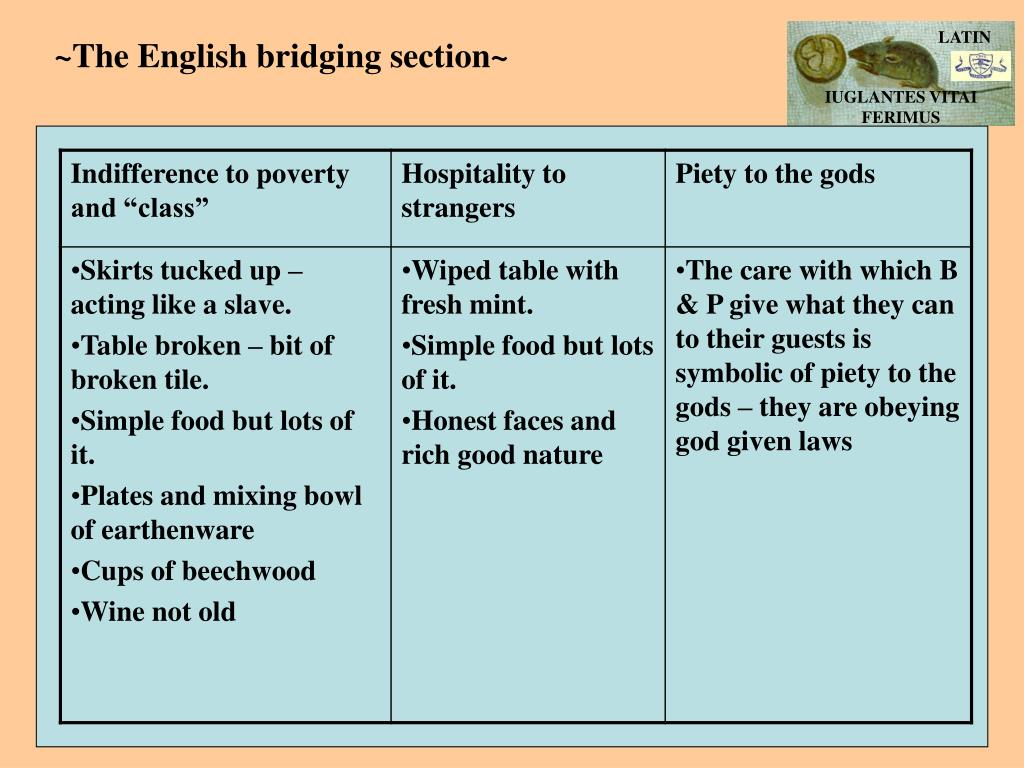 ~The English bridging section~

LATIN

IUGLANTES VITAI FERIMUS

| Indifference to poverty and “class” | Hospitality to strangers | Piety to the gods |
|---|---|---|
| •Skirts tucked up – acting like a slave. •Table broken – bit of broken tile. •Simple food but lots of it. •Plates and mixing bowl of earthenware •Cups of beechwood •Wine not old | •Wiped table with fresh mint. •Simple food but lots of it. •Honest faces and rich good nature | •The care with which B & P give what they can to their guests is symbolic of piety to the gods – they are obeying god given laws |